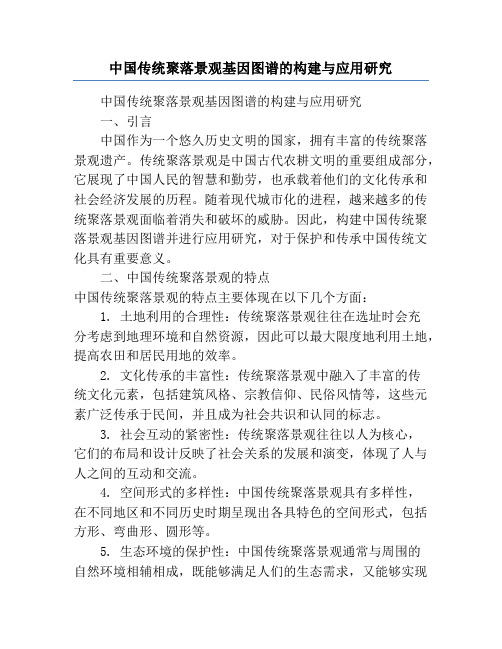 中国传统聚落景观基因图谱的构建与应用研究

中国传统聚落景观基因图谱的构建与应用研究

一、引言

中国作为一个悠久历史文明的国家，拥有丰富的传统聚落景观遗产。传统聚落景观是中国古代农耕文明的重要组成部分，它展现了中国人民的智慧和勤劳，也承载着他们的文化传承和社会经济发展的历程。随着现代城市化的进程，越来越多的传统聚落景观面临着消失和破坏的威胁。因此，构建中国传统聚落景观基因图谱并进行应用研究，对于保护和传承中国传统文化具有重要意义。

二、中国传统聚落景观的特点

中国传统聚落景观的特点主要体现在以下几个方面：

1. 土地利用的合理性：传统聚落景观往往在选址时会充分考虑到地理环境和自然资源，因此可以最大限度地利用土地，提高农田和居民用地的效率。

2. 文化传承的丰富性：传统聚落景观中融入了丰富的传统文化元素，包括建筑风格、宗教信仰、民俗风情等，这些元素广泛传承于民间，并且成为社会共识和认同的标志。

3. 社会互动的紧密性：传统聚落景观往往以人为核心，它们的布局和设计反映了社会关系的发展和演变，体现了人与人之间的互动和交流。

4. 空间形式的多样性：中国传统聚落景观具有多样性，在不同地区和不同历史时期呈现出各具特色的空间形式，包括方形、弯曲形、圆形等。

5. 生态环境的保护性：中国传统聚落景观通常与周围的自然环境相辅相成，既能够满足人们的生态需求，又能够实现